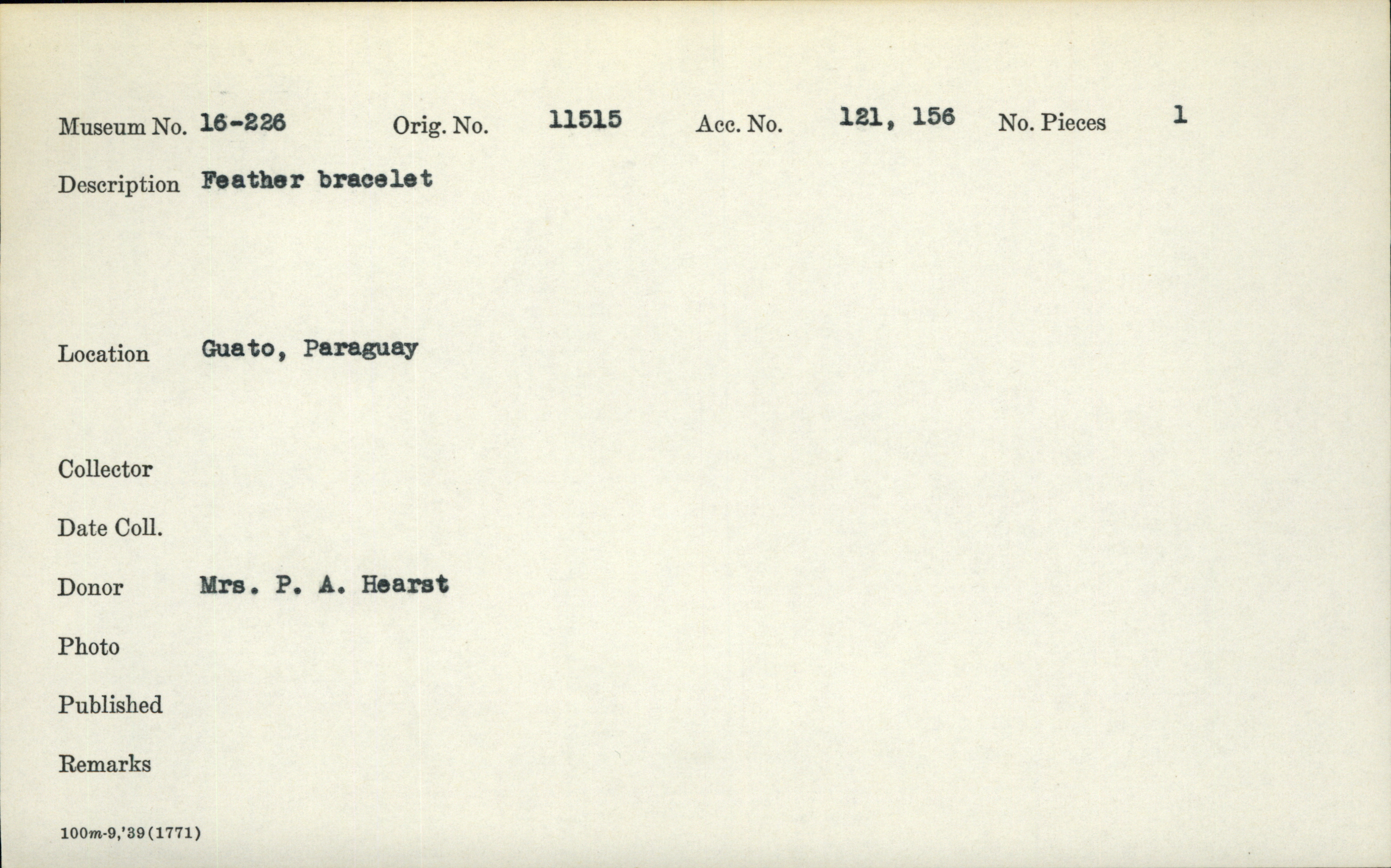 Museum No. 16-226 Orig. No. 11515 Acc. No. 121, 156 No. Pieces 1

Description Feather bracelet

Location Guato, Paraguay

Collector

Date Coll.

Donor Mrs. P. A. Hearst

Photo

Published

Remarks

100m-9,'39(1771)